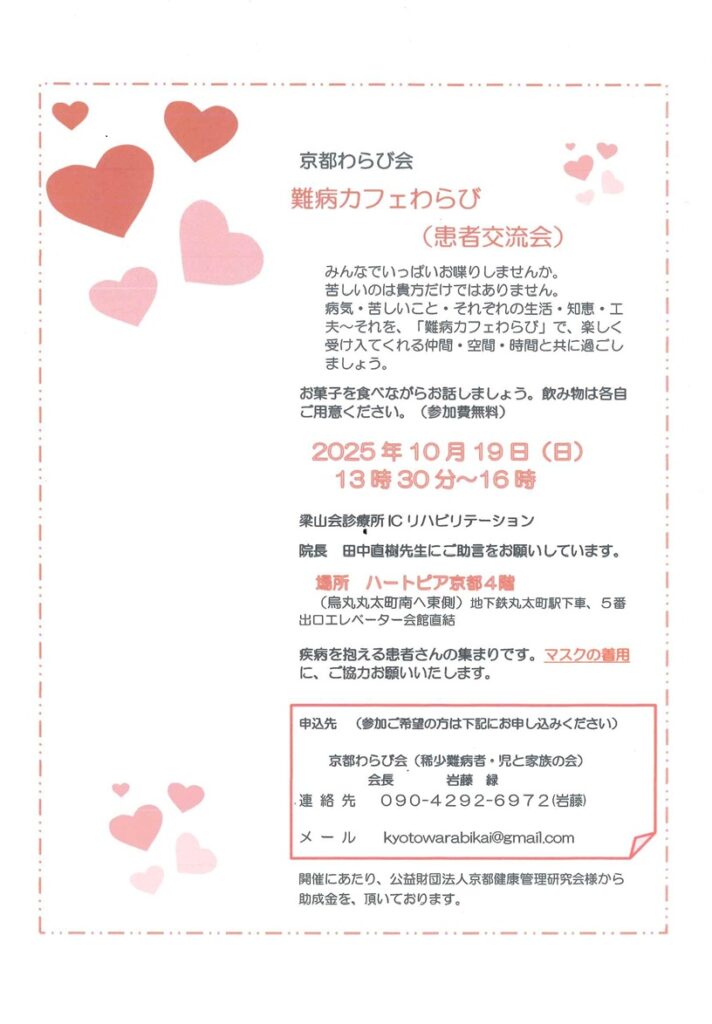 京都わらび会

難病カフェわらび

（患者交流会）

みんなでいっぱいお喋りしませんか。
苦しいのは貴方だけではありません。
病気・苦しいこと・それぞれの生活・知恵・工夫～それを、「難病カフェわらび」で、楽しく受け入てくれる仲間・空間・時間と共に過ごしましょう。

お菓子を食べながらお話しましょう。飲み物は各自ご用意ください。（参加費無料）

2025年10月19日（日）
13時30分～16時

梁山会診療所ICリハビリテーション

院長　田中直樹先生にご助言をお願いしています。

場所　ハートピア京都4階

（烏丸丸太町南へ東側）地下鉄丸太町駅下車、5番出口エレベーター会館直結

疾病を抱える患者さんの集まりです。マスクの着用に、ご協力お願いいたします。

申込先　（参加ご希望の方は下記にお申し込みください）

京都わらび会（稀少難病者・児と家族の会）
会長　　岩藤　緑
連絡先　090-4292-6972（岩藤）
メール　kyotowarabikai@gmail.com

開催にあたり、公益財団法人京都健康管理研究会様から助成金を、頂いております。